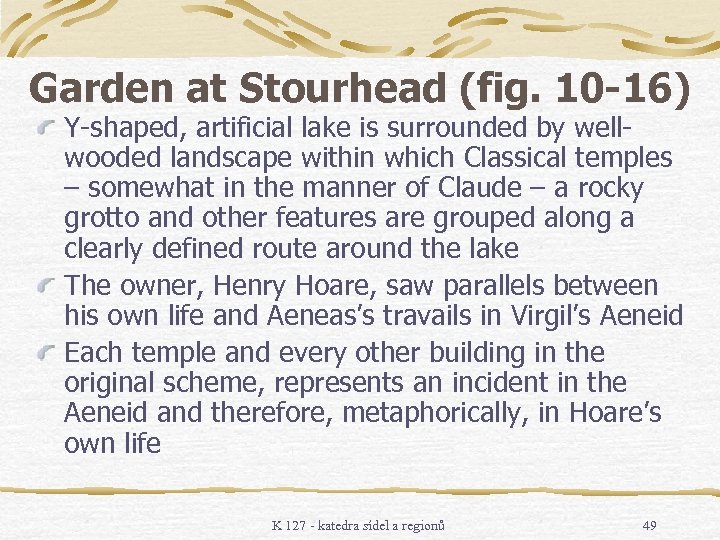 Garden at Stourhead (fig. 10-16)

Y-shaped, artificial lake is surrounded by well-wooded landscape within which Classical temples – somewhat in the manner of Claude – a rocky grotto and other features are grouped along a clearly defined route around the lake

The owner, Henry Hoare, saw parallels between his own life and Aeneas's travails in Virgil's Aeneid

Each temple and every other building in the original scheme, represents an incident in the Aeneid and therefore, metaphorically, in Hoare's own life

K 127 - katedra sídel a regionů

49